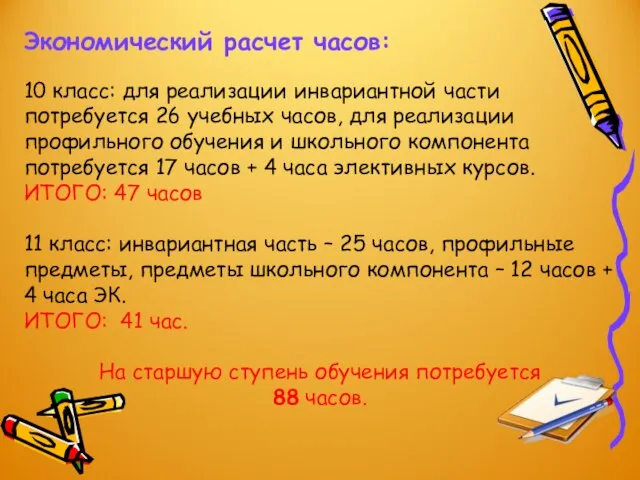 Экономический расчет часов:

10 класс: для реализации инвариантной части потребуется 26 учебных часов, для реализации профильного обучения и школьного компонента потребуется 17 часов + 4 часа элективных курсов.
ИТОГО: 47 часов

11 класс: инвариантная часть – 25 часов, профильные предметы, предметы школьного компонента – 12 часов + 4 часа ЭК.
ИТОГО: 41 час.

На старшую ступень обучения потребуется 88 часов.